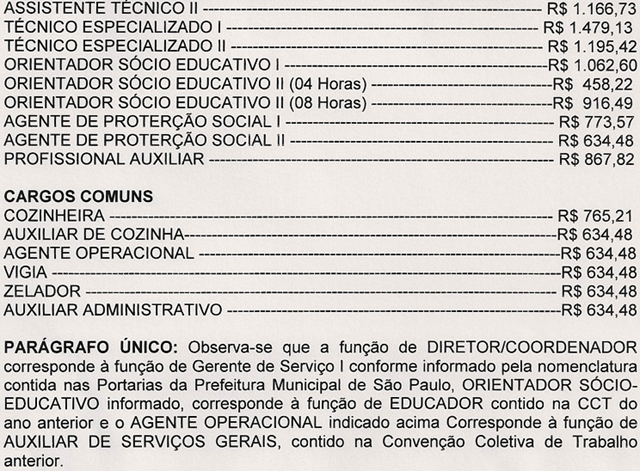 ASSISTENTE TÉCNICO II R$ 1.166,73
TÉCNICO ESPECIALIZADO I R$ 1.479,13
TÉCNICO ESPECIALIZADO II R$ 1.195,42
ORIENTADOR SÓCIO EDUCATIVO I R$ 1.062,60
ORIENTADOR SÓCIO EDUCATIVO II (04 Horas) R$ 458,22
ORIENTADOR SÓCIO EDUCATIVO II (08 Horas) R$ 916,49
AGENTE DE PROTERÇÃO SOCIAL I R$ 773,57
AGENTE DE PROTERÇÃO SOCIAL II R$ 634,48
PROFISSIONAL AUXILIAR R$ 867,82

CARGOS COMUNS
COZINHEIRA R$ 765,21
AUXILIAR DE COZINHA R$ 634,48
AGENTE OPERACIONAL R$ 634,48
VIGIA R$ 634,48
ZELADOR R$ 634,48
AUXILIAR ADMINISTRATIVO R$ 634,48

PARÁGRAFO ÚNICO: Observa-se que a função de DIRETOR/COORDENADOR corresponde à função de Gerente de Serviço I conforme informado pela nomenclatura contida nas Portarias da Prefeitura Municipal de São Paulo, ORIENTADOR SÓCIO-EDUCATIVO informado, corresponde à função de EDUCADOR contido na CCT do ano anterior e o AGENTE OPERACIONAL indicado acima Corresponde à função de AUXILIAR DE SERVIÇOS GERAIS, contido na Convenção Coletiva de Trabalho anterior.